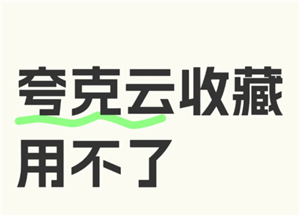 夸克云收藏
用不了